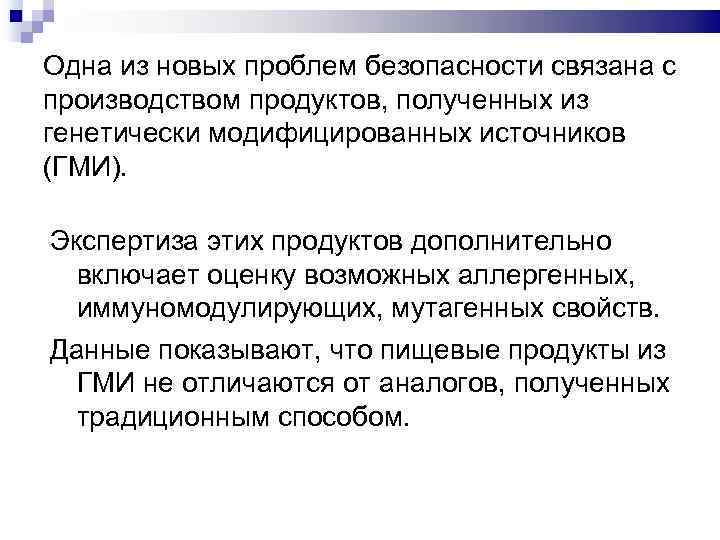 Одна из новых проблем безопасности связана с производством продуктов, полученных из генетически модифицированных источников (ГМИ).

Экспертиза этих продуктов дополнительно включает оценку возможных аллергенных, иммуномодулирующих, мутагенных свойств.

Данные показывают, что пищевые продукты из ГМИ не отличаются от аналогов, полученных традиционным способом.